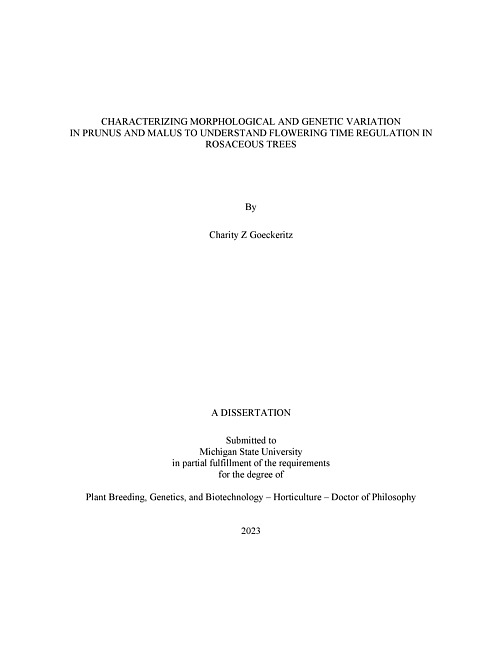 CHARACTERIZING MORPHOLOGICAL AND GENETIC VARIATION IN PRUNUS AND MALUS TO UNDERSTAND FLOWERING TIME REGULATION IN ROSACEOUS TREES

By

Charity Z Goeckeritz

A DISSERTATION

Submitted to
Michigan State University
in partial fulfillment of the requirements
for the degree of

Plant Breeding, Genetics, and Biotechnology – Horticulture – Doctor of Philosophy

2023